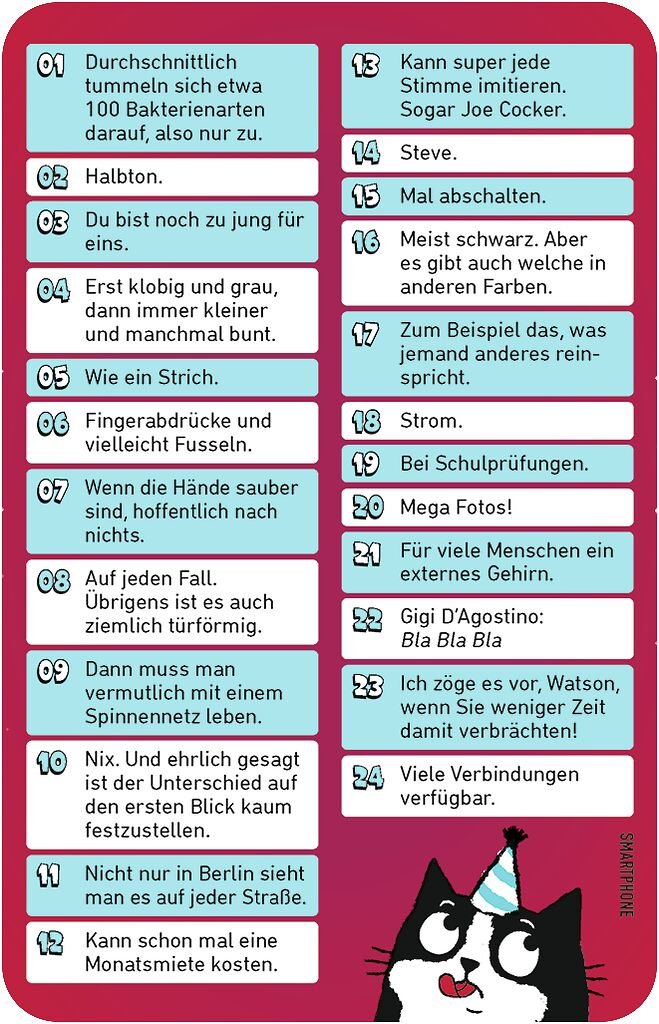 01 Durchschnittlich tummeln sich etwa 100 Bakterienarten darauf, also nur zu.

02 Halbton.

03 Du bist noch zu jung für eins.

04 Erst klobig und grau, dann immer kleiner und manchmal bunt.

05 Wie ein Strich.

06 Fingerabdrücke und vielleicht Fusseln.

07 Wenn die Hände sauber sind, hoffentlich nach nichts.

08 Auf jeden Fall. Übrigens ist es auch ziemlich türförmig.

09 Dann muss man vermutlich mit einem Spinnennetz leben.

10 Nix. Und ehrlich gesagt ist der Unterschied auf den ersten Blick kaum festzustellen.

11 Nicht nur in Berlin sieht man es auf jeder Straße.

12 Kann schon mal eine Monatsmiete kosten.

13 Kann super jede Stimme imitieren. Sogar Joe Cocker.

14 Steve.

15 Mal abschalten.

16 Meist schwarz. Aber es gibt auch welche in anderen Farben.

17 Zum Beispiel das, was jemand anderes reinspricht.

18 Strom.

19 Bei Schulprüfungen.

20 Mega Fotos!

21 Für viele Menschen ein externes Gehirn.

22 Gigi D'Agostino: Bla Bla Bla

23 Ich zöge es vor, Watson, wenn Sie weniger Zeit damit verbrächten!

24 Viele Verbindungen verfügbar.

SMARTPHONE